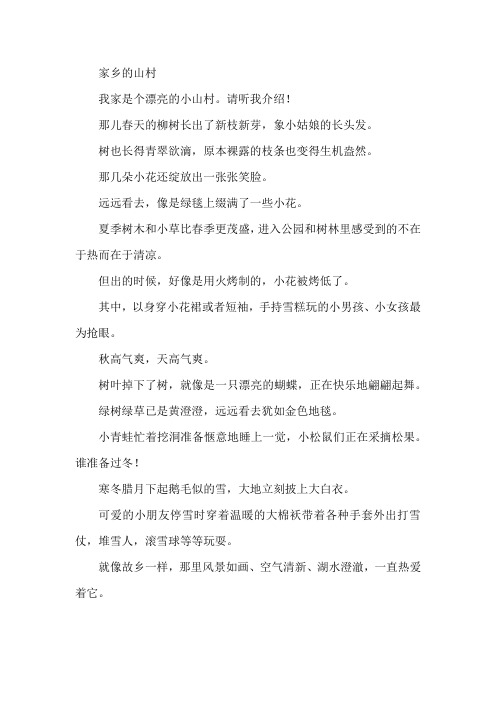 家乡的山村

我家是个漂亮的小山村。请听我介绍！

那儿春天的柳树长出了新枝新芽，象小姑娘的长头发。

树也长得青翠欲滴，原本裸露的枝条也变得生机盎然。

那几朵小花还绽放出一张张笑脸。

远远看去，像是绿毯上缀满了一些小花。

夏季树木和小草比春季更茂盛，进入公园和树林里感受到的不在于热而在于清凉。

但出的时候，好像是用火烤制的，小花被烤低了。

其中，以身穿小花裙或者短袖，手持雪糕玩的小男孩、小女孩最为抢眼。

秋高气爽，天高气爽。

树叶掉下了树，就像是一只漂亮的蝴蝶，正在快乐地翩翩起舞。

绿树绿草已是黄澄澄，远远看去犹如金色地毯。

小青蛙忙着挖洞准备惬意地睡上一觉，小松鼠们正在采摘松果。谁准备过冬！

寒冬腊月下起鹅毛似的雪，大地立刻披上大白衣。

可爱的小朋友停雪时穿着温暖的大棉袄带着各种手套外出打雪仗，堆雪人，滚雪球等等玩耍。

就像故乡一样，那里风景如画、空气清新、湖水澄澈，一直热爱着它。